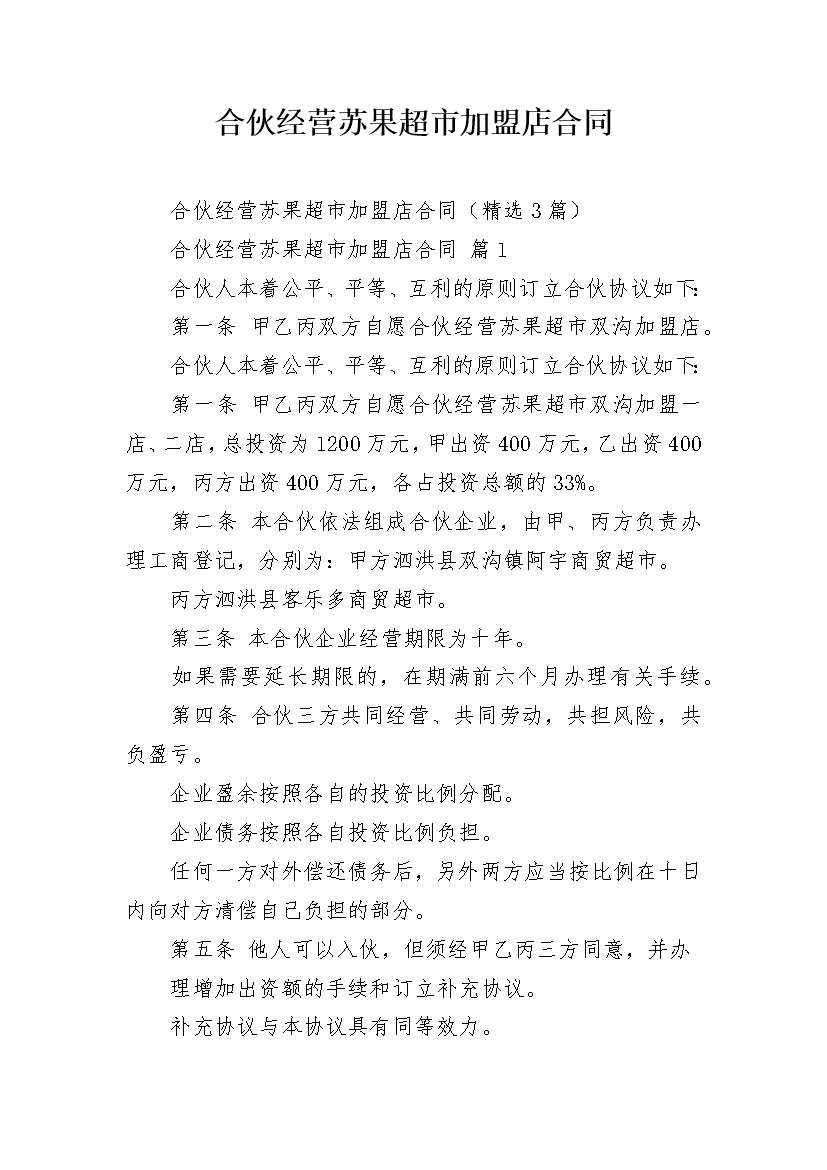 合伙经营苏果超市加盟店合同

合伙经营苏果超市加盟店合同（精选 3 篇）

合伙经营苏果超市加盟店合同 篇 1

合伙人本着公平、平等、互利的原则订立合伙协议如下:

第一条 甲乙丙双方自愿合伙经营苏果超市双沟加盟店。

合伙人本着公平、平等、互利的原则订立合伙协议如下:

第一条 甲乙丙双方自愿合伙经营苏果超市双沟加盟一店、二店，总投资为 1200 万元，甲出资 400 万元，乙出资 400 万元，丙方出资 400 万元，各占投资总额的 33%。

第二条 本合伙依法组成合伙企业，由甲、丙方负责办理工商登记，分别为：甲方泗洪县双沟镇阿宇商贸超市。

丙方泗洪县客乐多商贸超市。

第三条 本合伙企业经营期限为十年。

如果需要延长期限的，在期满前六个月办理有关手续。

第四条 合伙三方共同经营、共同劳动，共担风险，共负盈亏。

企业盈余按照各自的投资比例分配。

企业债务按照各自投资比例负担。

任何一方对外偿还债务后，另外两方应当按比例在十日内向对方清偿自己负担的部分。

第五条 他人可以入伙，但须经甲乙丙三方同意，并办理增加出资额的手续和订立补充协议。

补充协议与本协议具有同等效力。